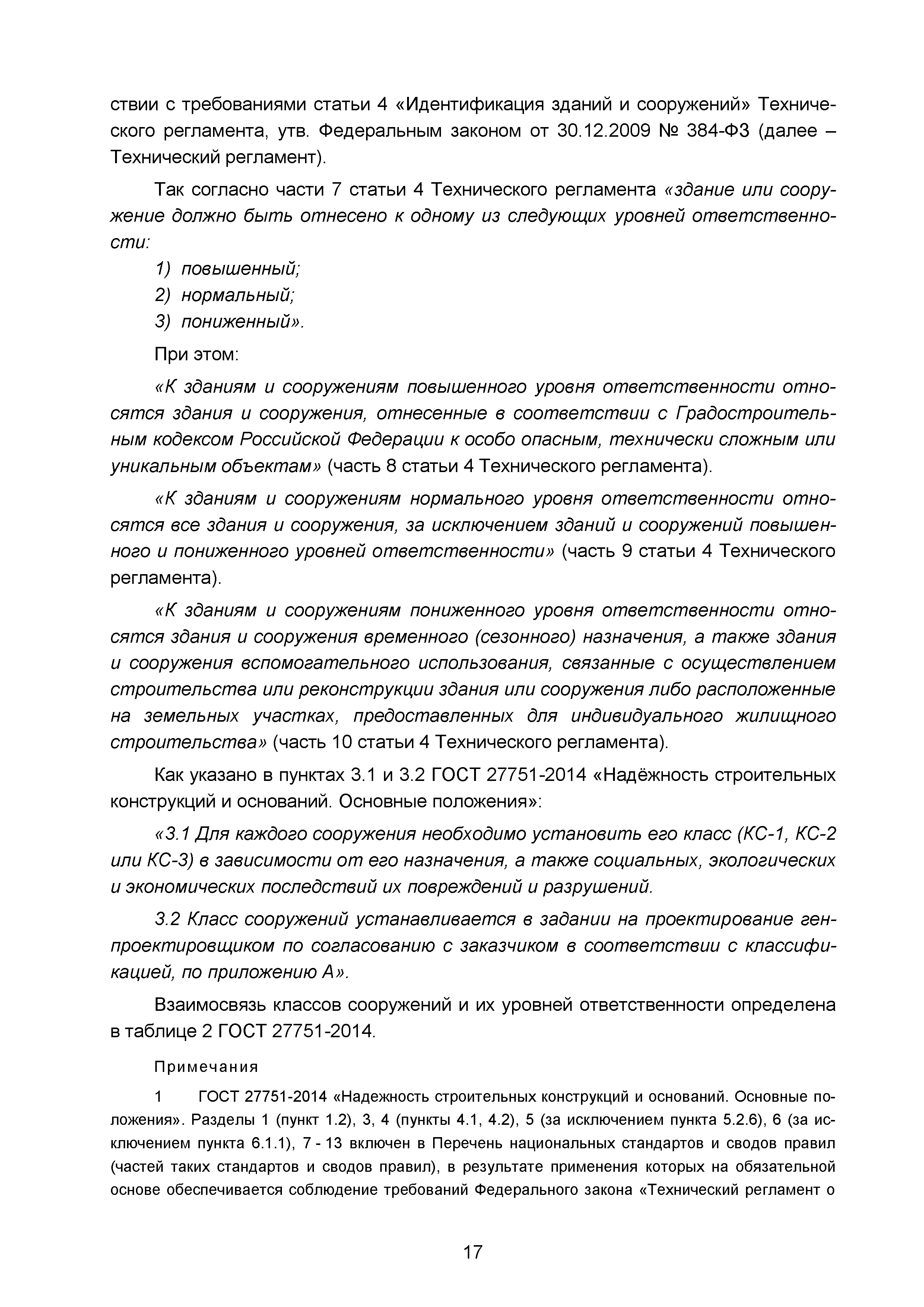 ствии с требованиями статьи 4 «Идентификация зданий и сооружений» Технического регламента, утв. Федеральным законом от 30.12.2009 № 384-ФЗ (далее – Технический регламент).

Так согласно части 7 статьи 4 Технического регламента «здание или сооружение должно быть отнесено к одному из следующих уровней ответственности:

1) повышенный;

2) нормальный;

3) пониженный».

При этом:

«К зданиям и сооружениям повышенного уровня ответственности относятся здания и сооружения, отнесенные в соответствии с Градостроительным кодексом Российской Федерации к особо опасным, технически сложным или уникальным объектам» (часть 8 статьи 4 Технического регламента).

«К зданиям и сооружениям нормального уровня ответственности относятся все здания и сооружения, за исключением зданий и сооружений повышенного и пониженного уровней ответственности» (часть 9 статьи 4 Технического регламента).

«К зданиям и сооружениям пониженного уровня ответственности относятся здания и сооружения временного (сезонного) назначения, а также здания и сооружения вспомогательного использования, связанные с осуществлением строительства или реконструкции здания или сооружения либо расположенные на земельных участках, предоставленных для индивидуального жилищного строительства» (часть 10 статьи 4 Технического регламента).

Как указано в пунктах 3.1 и 3.2 ГОСТ 27751-2014 «Надёжность строительных конструкций и оснований. Основные положения»:

«3.1 Для каждого сооружения необходимо установить его класс (КС-1, КС-2 или КС-3) в зависимости от его назначения, а также социальных, экологических и экономических последствий их повреждений и разрушений.

3.2 Класс сооружений устанавливается в задании на проектирование генпроектировщиком по согласованию с заказчиком в соответствии с классификацией, по приложению А».

Взаимосвязь классов сооружений и их уровней ответственности определена в таблице 2 ГОСТ 27751-2014.

Примечания

1 ГОСТ 27751-2014 «Надежность строительных конструкций и оснований. Основные положения». Разделы 1 (пункт 1.2), 3, 4 (пункты 4.1, 4.2), 5 (за исключением пункта 5.2.6), 6 (за исключением пункта 6.1.1), 7 - 13 включен в Перечень национальных стандартов и сводов правил (частей таких стандартов и сводов правил), в результате применения которых на обязательной основе обеспечивается соблюдение требований Федерального закона «Технический регламент о

17